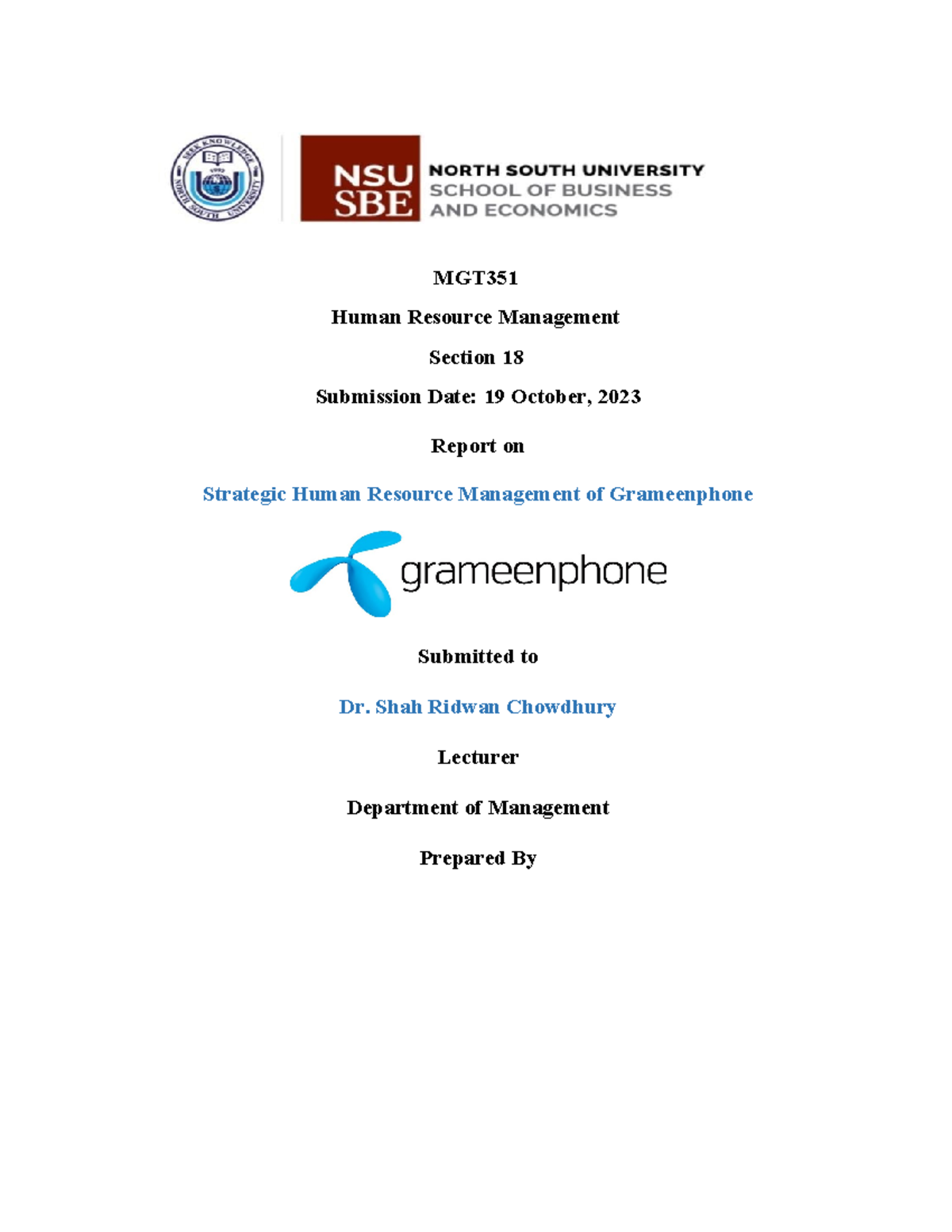 SEEK KNOWLEDGE
1992
NORTH SOUTH UNIVERSITY

NSU SBE NORTH SOUTH UNIVERSITY SCHOOL OF BUSINESS AND ECONOMICS

MGT351

Human Resource Management

Section 18

Submission Date: 19 October, 2023

Report on

Strategic Human Resource Management of Grameenphone

grameenphone

Submitted to

Dr. Shah Ridwan Chowdhury

Lecturer

Department of Management

Prepared By